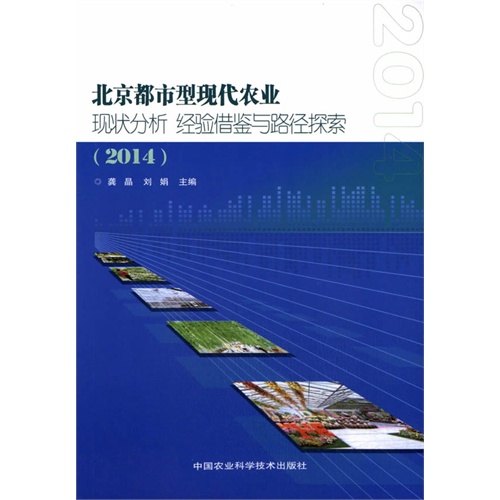 2014

北京都市型现代农业

现状分析 经验借鉴与路径探索

（2014）

龚晶 刘娟 主编

中国农业科学技术出版社